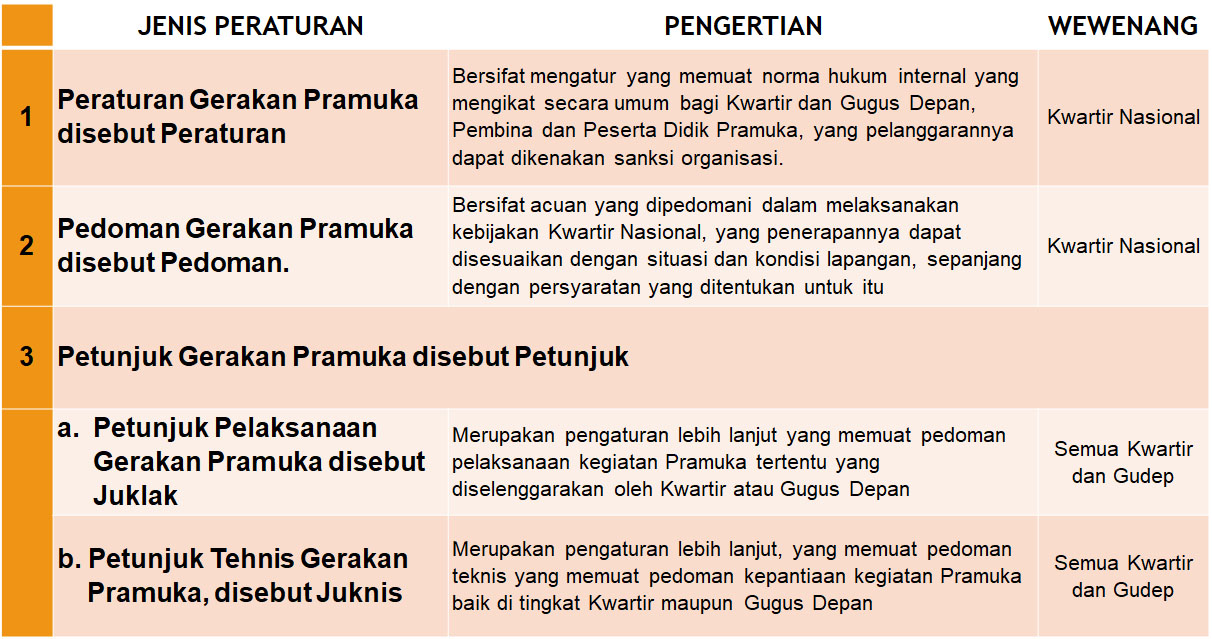 |  | JENIS PERATURAN | PENGERTIAN | WEWENANG |
|---|---|---|---|
| 1 | Peraturan Gerakan Pramuka disebut Peraturan | Bersifat mengatur yang memuat norma hukum internal yang mengikat secara umum bagi Kwartir dan Gugus Depan, Pembina dan Peserta Didik Pramuka, yang pelanggarannya dapat dikenakan sanksi organisasi. | Kwartir Nasional |
| 2 | Pedoman Gerakan Pramuka disebut Pedoman. | Bersifat acuan yang dipedomani dalam melaksanakan kebijakan Kwartir Nasional, yang penerapannya dapat disesuaikan dengan situasi dan kondisi lapangan, sepanjang dengan persyaratan yang ditentukan untuk itu | Kwartir Nasional |
| 3 | Petunjuk Gerakan Pramuka disebut Petunjuk | | |
|  | a. Petunjuk Pelaksanaan Gerakan Pramuka disebut Juklak | Merupakan pengaturan lebih lanjut yang memuat pedoman pelaksanaan kegiatan Pramuka tertentu yang diselenggarakan oleh Kwartir atau Gugus Depan | Semua Kwartir dan Gudep |
|  | b. Petunjuk Tehnis Gerakan Pramuka, disebut Juknis | Merupakan pengaturan lebih lanjut, yang memuat pedoman teknis yang memuat pedoman kepantiaan kegiatan Pramuka baik di tingkat Kwartir maupun Gugus Depan | Semua Kwartir dan Gudep |